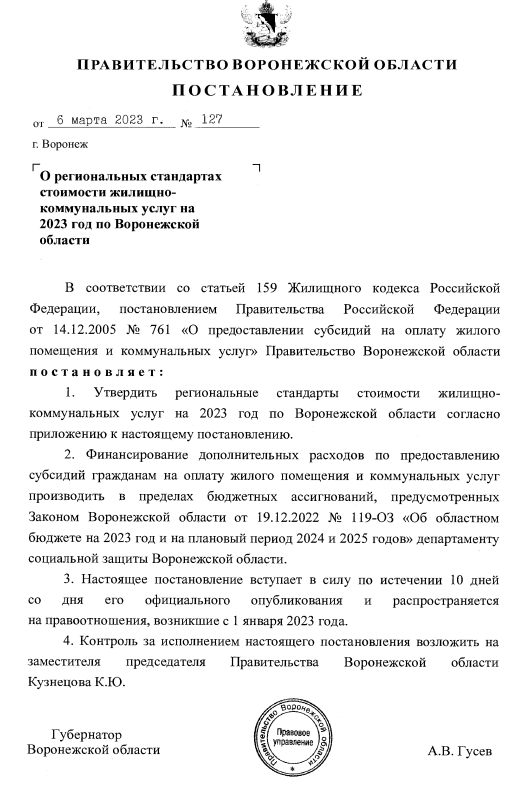 ПРАВИТЕЛЬСТВО ВОРОНЕЖСКОЙ ОБЛАСТИ
ПОСТАНОВЛЕНИЕ

от 6 марта 2023 г. № 127

г. Воронеж

О региональных стандартах стоимости жилищно-коммунальных услуг на 2023 год по Воронежской области

В соответствии со статьей 159 Жилищного кодекса Российской Федерации, постановлением Правительства Российской Федерации от 14.12.2005 № 761 «О предоставлении субсидий на оплату жилого помещения и коммунальных услуг» Правительство Воронежской области постановляет:

1. Утвердить региональные стандарты стоимости жилищно-коммунальных услуг на 2023 год по Воронежской области согласно приложению к настоящему постановлению.

2. Финансирование дополнительных расходов по предоставлению субсидий гражданам на оплату жилого помещения и коммунальных услуг производить в пределах бюджетных ассигнований, предусмотренных Законом Воронежской области от 19.12.2022 № 119-ОЗ «Об областном бюджете на 2023 год и на плановый период 2024 и 2025 годов» департаменту социальной защиты Воронежской области.

3. Настоящее постановление вступает в силу по истечении 10 дней со дня его официального опубликования и распространяется на правоотношения, возникшие с 1 января 2023 года.

4. Контроль за исполнением настоящего постановления возложить на заместителя председателя Правительства Воронежской области Кузнецова К.Ю.

Губернатор
Воронежской области

Правительство Воронежской области
Правовое управление

А.В. Гусев